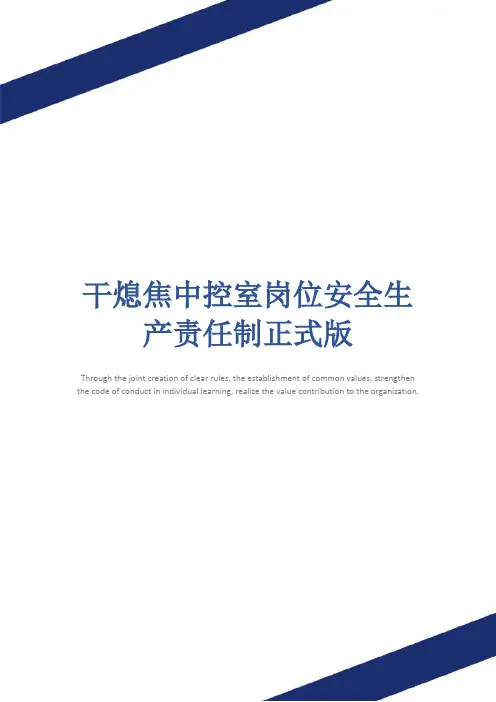 干熄焦中控室岗位安全生产责任制正式版

Through the joint creation of clear rules, the establishment of common values, strengthen the code of conduct in individual learning, realize the value contribution to the organization.